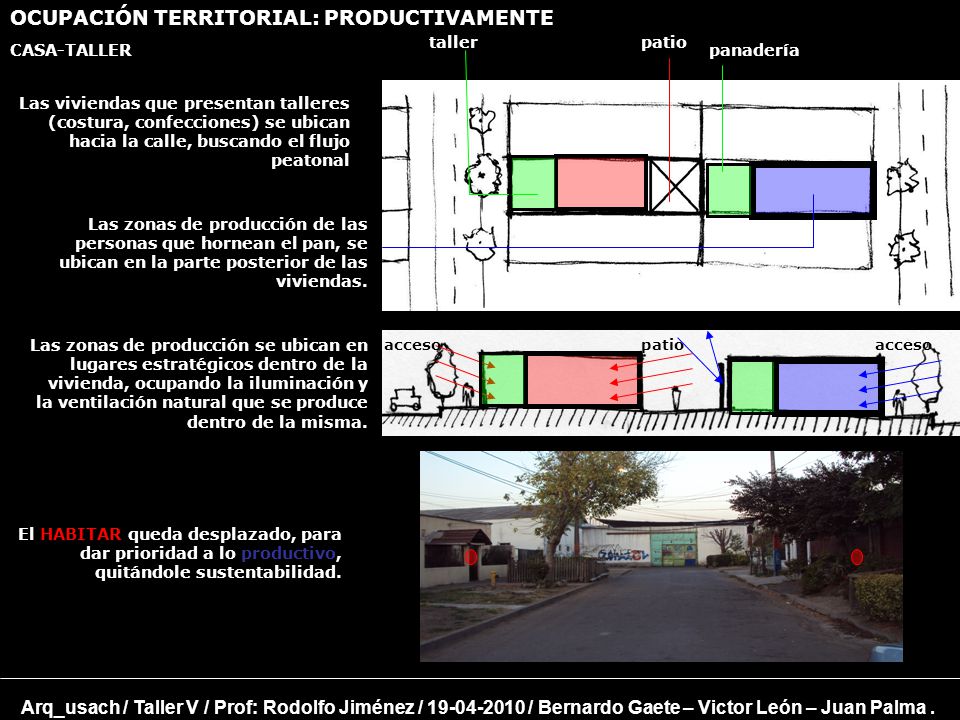 OCUPACIÓN TERRITORIAL: PRODUCTIVAMENTE

CASA-TALLER

taller

patio

panadería

Las viviendas que presentan talleres (costura, confecciones) se ubican hacia la calle, buscando el flujo peatonal

Las zonas de producción de las personas que hornean el pan, se ubican en la parte posterior de las viviendas.

Las zonas de producción se ubican en lugares estratégicos dentro de la vivienda, ocupando la iluminación y la ventilación natural que se produce dentro de la misma.

acceso

patio

acceso

El HABITAR queda desplazado, para dar prioridad a lo productivo, quitándole sustentabilidad.

Arq_usach / Taller V / Prof: Rodolfo Jiménez / 19-04-2010 / Bernardo Gaete – Victor León – Juan Palma .